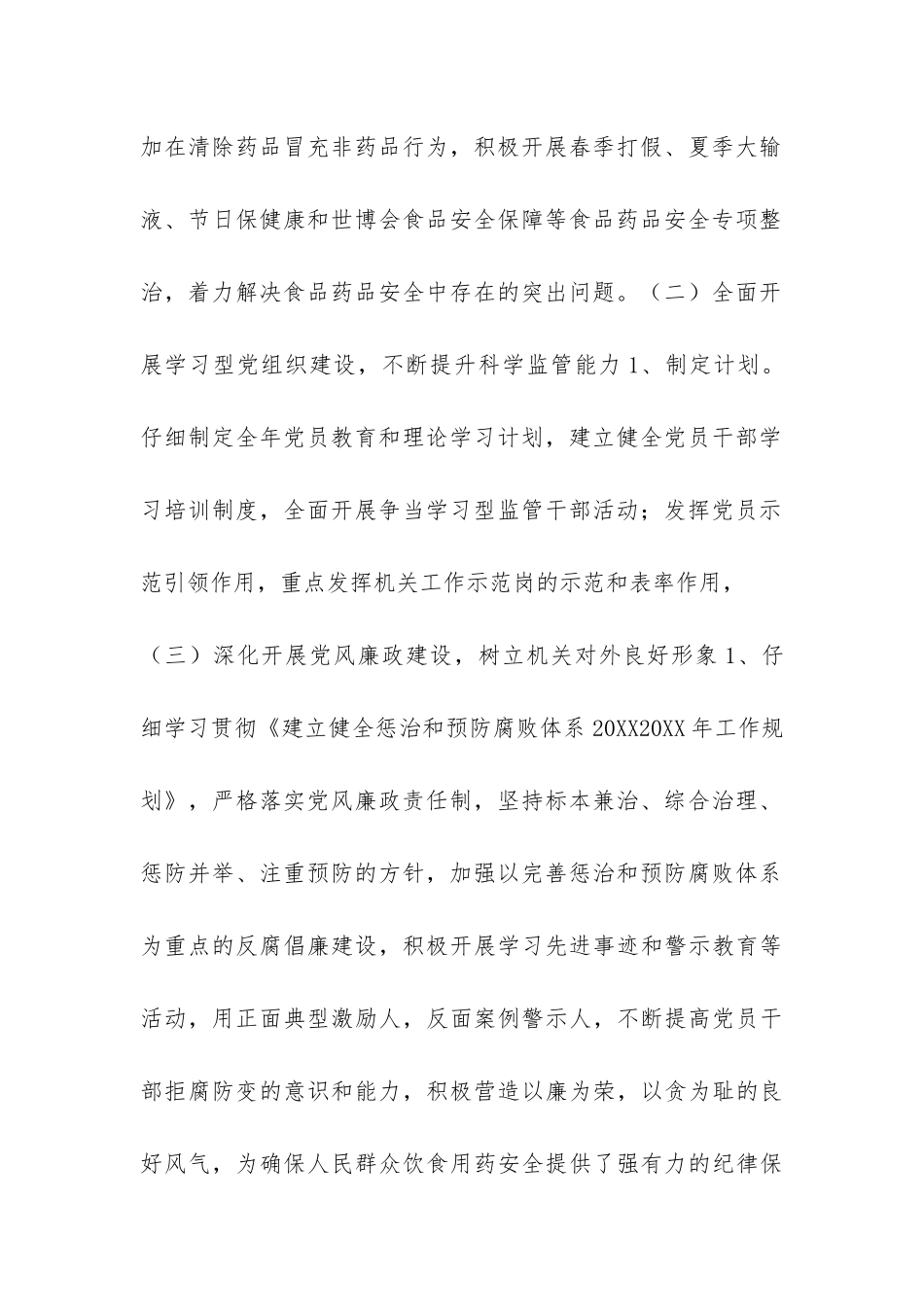 加在清除药品冒充非药品行为，积极开展春季打假、夏季大输液、节日保健康和世博会食品安全保障等食品药品安全专项整治，着力解决食品药品安全中存在的突出问题。（二）全面开展学习型党组织建设，不断提升科学监管能力 1、制定计划。仔细制定全年党员教育和理论学习计划，建立健全党员干部学习培训制度，全面开展争当学习型监管干部活动；发挥党员示范引领作用，重点发挥机关工作示范岗的示范和表率作用，（三）深化开展党风廉政建设，树立机关对外良好形象 1、仔细学习贯彻《建立健全惩治和预防腐败体系 20XX20XX 年工作规划》，严格落实党风廉政责任制，坚持标本兼治、综合治理、惩防并举、注重预防的方针，加强以完善惩治和预防腐败体系为重点的反腐倡廉建设，积极开展学习先进事迹和警示教育等活动，用正面典型激励人，反面案例警示人，不断提高党员干部拒腐防变的意识和能力，积极营造以廉为荣，以贪为耻的良好风气，为确保人民群众饮食用药安全提供了强有力的纪律保